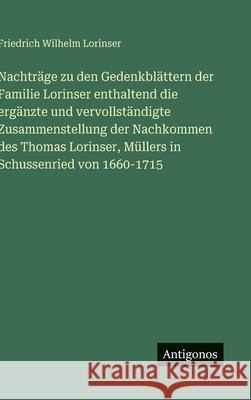 Friedrich Wilhelm Lorinser

Nachträge zu den Gedenkblättern der Familie Lorinser enthaltend die ergänzte und vervollständigte Zusammenstellung der Nachkommen des Thomas Lorinser, Müllers in Schussenried von 1660-1715

Antigonos

Kraina Książek